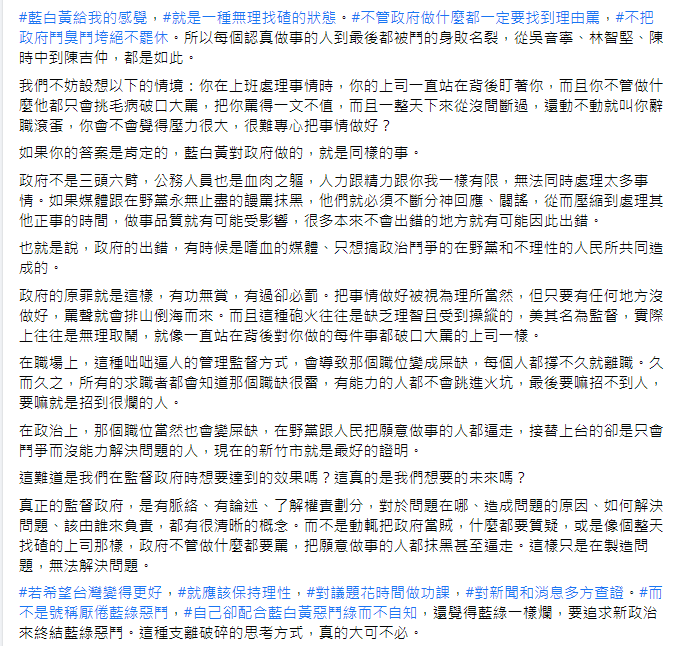 #藍白黃給我的感覺，#就是一種無理找碴的狀態。#不管政府做什麼都一定要找到理由罵，#不把政府鬥臭鬥垮絕不罷休。所以每個認真做事的人到最後都被鬥的身敗名裂，從吳音寧、林智堅、陳時中到陳吉仲，都是如此。

我們不妨設想以下的情境：你在上班處理事情時，你的上司一直站在背後盯著你，而且你不管做什麼他都只會挑毛病破口大罵，把你罵得一文不值，而且一整天下來從沒間斷過，還動不動就叫你辭職滾蛋，你會不會覺得壓力很大，很難專心把事情做好？

如果你的答案是肯定的，藍白黃對政府做的，就是同樣的事。

政府不是三頭六臂，公務人員也是血肉之軀，人力跟精力跟你我一樣有限，無法同時處理太多事情。如果媒體跟在野黨永無止盡的謾罵抹黑，他們就必須不斷分神回應、闢謠，從而壓縮到處理其他正事的時間，做事品質就有可能受影響，很多本來不會出錯的地方就有可能因此出錯。

也就是說，政府的出錯，有時候是嗜血的媒體、只想搞政治鬥爭的在野黨和不理性的人民所共同造成的。

政府的原罪就是這樣，有功無賞，有過卻必罰。把事情做好被視為理所當然，但只要有任何地方沒做好，罵聲就會排山倒海而來。而且這種砲火往往是缺乏理智且受到操縱的，美其名為監督，實際上往往是無理取鬧，就像一直站在背後對你做的每件事都破口大罵的上司一樣。

在職場上，這種咄咄逼人的管理監督方式，會導致那個職位變成屎缺，每個人都撐不久就離職。久而久之，所有的求職者都會知道那個職缺很雷，有能力的人都不會跳進火坑，最後要嘛招不到人，要嘛就是招到很爛的人。

在政治上，那個職位當然也會變屎缺，在野黨跟人民把願意做事的人都逼走，接替上台的卻是只會鬥爭而沒能力解決問題的人，現在的新竹市就是最好的證明。

這難道是我們在監督政府時想要達到的效果嗎？這真的是我們想要的未來嗎？

真正的監督政府，是有脈絡、有論述、了解權責劃分，對於問題在哪、造成問題的原因、如何解決問題、該由誰來負責，都有很清晰的概念。而不是動輒把政府當賊，什麼都要質疑，或是像個整天找碴的上司那樣，政府不管做什麼都要罵，把願意做事的人都抹黑甚至逼走。這樣只是在製造問題，無法解決問題。

#若希望台灣變得更好，#就應該保持理性，#對議題花時間做功課，#對新聞和消息多方查證。#而不是號稱厭倦藍綠惡鬥，#自己卻配合藍白黃惡鬥綠而不自知，還覺得藍綠一樣爛，要追求新政治來終結藍綠惡鬥。這種支離破碎的思考方式，真的大可不必。